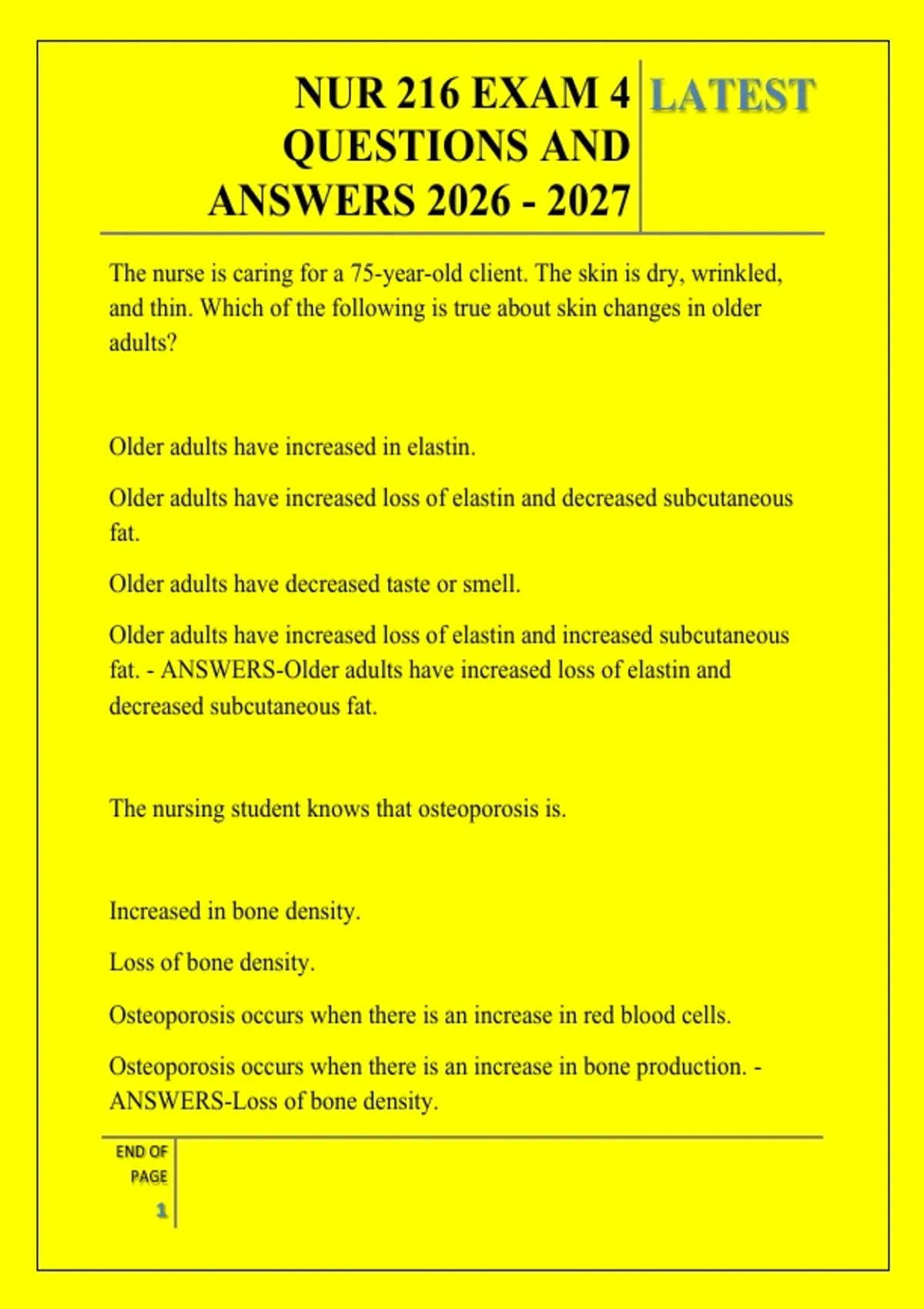 NUR 216 EXAM 4 QUESTIONS AND ANSWERS 2026 - 2027

LATEST

The nurse is caring for a 75-year-old client. The skin is dry, wrinkled, and thin. Which of the following is true about skin changes in older adults?

Older adults have increased in elastin.

Older adults have increased loss of elastin and decreased subcutaneous fat.

Older adults have decreased taste or smell.

Older adults have increased loss of elastin and increased subcutaneous fat. - ANSWERS-Older adults have increased loss of elastin and decreased subcutaneous fat.

The nursing student knows that osteoporosis is.

Increased in bone density.

Loss of bone density.

Osteoporosis occurs when there is an increase in red blood cells.

Osteoporosis occurs when there is an increase in bone production. - ANSWERS-Loss of bone density.

END OF PAGE

1